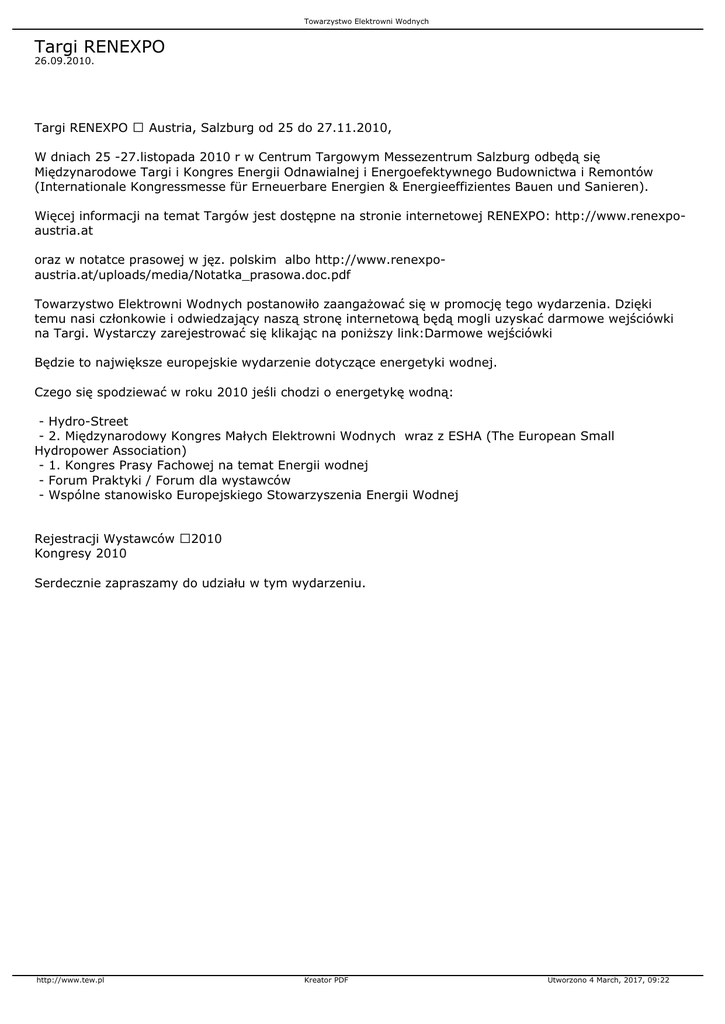 Towarzystwo Elektrowni Wodnych

Targi RENEXPO
26.09.2010.

Targi RENEXPO □ Austria, Salzburg od 25 do 27.11.2010,

W dniach 25 -27.listopada 2010 r w Centrum Targowym Messezentrum Salzburg odbędą się Międzynarodowe Targi i Kongres Energii Odnawialnej i Energoefektywnego Budownictwa i Remontów (Internationale Kongressmesse für Erneuerbare Energien & Energieeffizientes Bauen und Sanieren).

Więcej informacji na temat Targów jest dostępne na stronie internetowej RENEXPO: http://www.renexpo-austria.at

oraz w notatce prasowej w jęz. polskim albo http://www.renexpo-austria.at/uploads/media/Notatka_prasowa.doc.pdf

Towarzystwo Elektrowni Wodnych postanowiło zaangażować się w promocję tego wydarzenia. Dzięki temu nasi członkowie i odwiedzający naszą stronę internetową będą mogli uzyskać darmowe wejściówki na Targi. Wystarczy zarejestrować się klikając na poniższy link:Darmowe wejściówki

Będzie to największe europejskie wydarzenie dotyczące energetyki wodnej.

Czego się spodziewać w roku 2010 jeśli chodzi o energetykę wodną:

- Hydro-Street
- 2. Międzynarodowy Kongres Małych Elektrowni Wodnych wraz z ESHA (The European Small Hydropower Association)
- 1. Kongres Prasy Fachowej na temat Energii wodnej
- Forum Praktyki / Forum dla wystawców
- Wspólne stanowisko Europejskiego Stowarzyszenia Energii Wodnej

Rejestracji Wystawców □2010
Kongresy 2010

Serdecznie zapraszamy do udziału w tym wydarzeniu.

http://www.tew.pl Kreator PDF Utworzono 4 March, 2017, 09:22